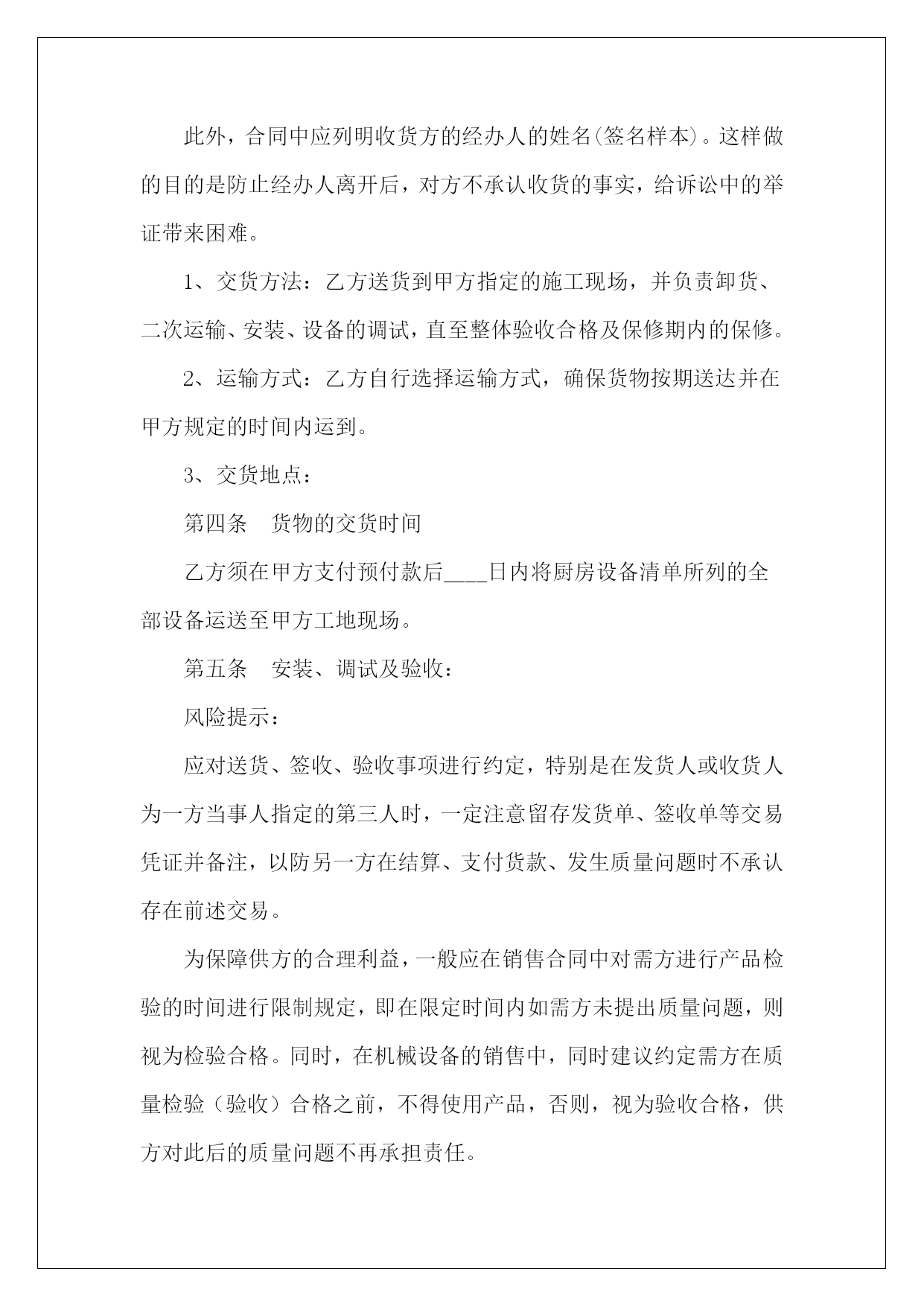 此外，合同中应列明收货方的经办人的姓名(签名样本)。这样做的目的是防止经办人离开后，对方不承认收货的事实，给诉讼中的举证带来困难。

1、交货方法：乙方送货到甲方指定的施工现场，并负责卸货、二次运输、安装、设备的调试，直至整体验收合格及保修期内的保修。

2、运输方式：乙方自行选择运输方式，确保货物按期送达并在甲方规定的时间内运到。

3、交货地点：

第四条　货物的交货时间

乙方须在甲方支付预付款后____日内将厨房设备清单所列的全部设备运送至甲方工地现场。

第五条　安装、调试及验收：

风险提示：

应对送货、签收、验收事项进行约定，特别是在发货人或收货人为一方当事人指定的第三人时，一定注意留存发货单、签收单等交易凭证并备注，以防另一方在结算、支付货款、发生质量问题时不承认存在前述交易。

为保障供方的合理利益，一般应在销售合同中对需方进行产品检验的时间进行限制规定，即在限定时间内如需方未提出质量问题，则视为检验合格。同时，在机械设备的销售中，同时建议约定需方在质量检验（验收）合格之前，不得使用产品，否则，视为验收合格，供方对此后的质量问题不再承担责任。